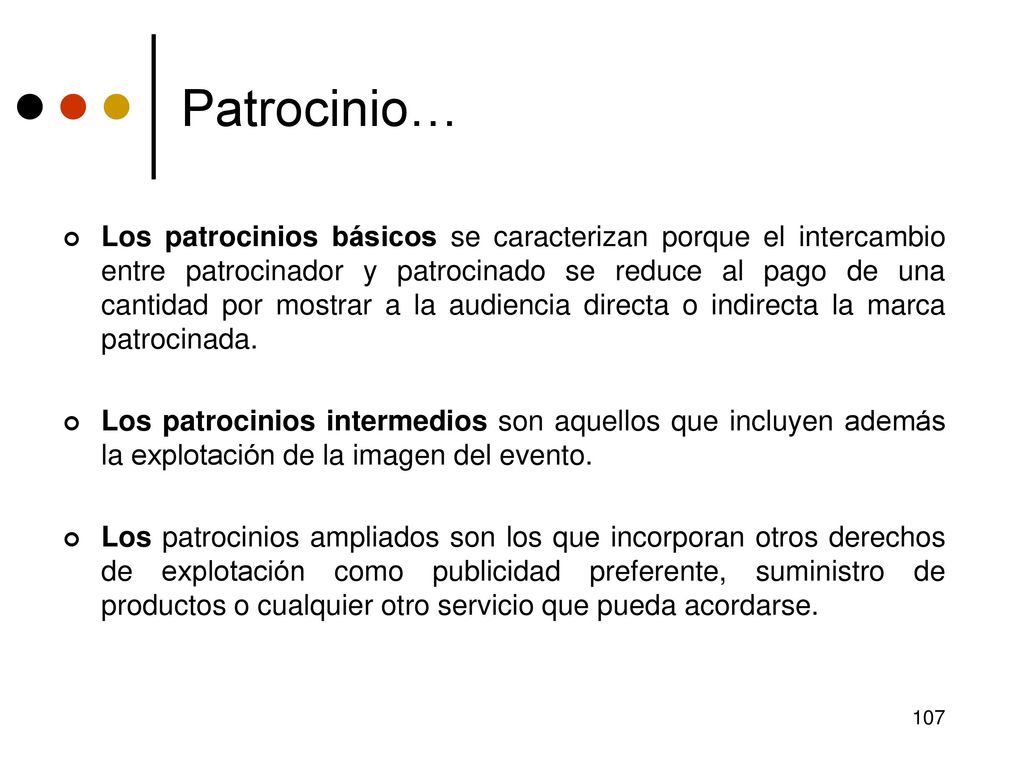 Patrocinio…

Los patrocinios básicos se caracterizan porque el intercambio entre patrocinador y patrocinado se reduce al pago de una cantidad por mostrar a la audiencia directa o indirecta la marca patrocinada.

Los patrocinios intermedios son aquellos que incluyen además la explotación de la imagen del evento.

Los patrocinios ampliados son los que incorporan otros derechos de explotación como publicidad preferente, suministro de productos o cualquier otro servicio que pueda acordarse.

107